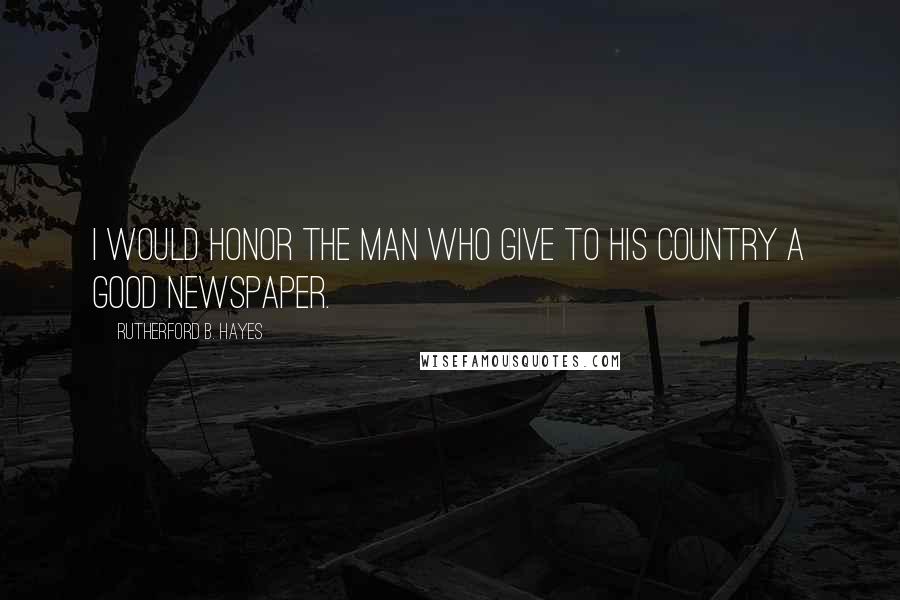 I WOULD HONOR THE MAN WHO GIVE TO HIS COUNTRY A GOOD NEWSPAPER.

RUTHERFORD B. HAYES

WISEFAMOUSQUOTES.COM